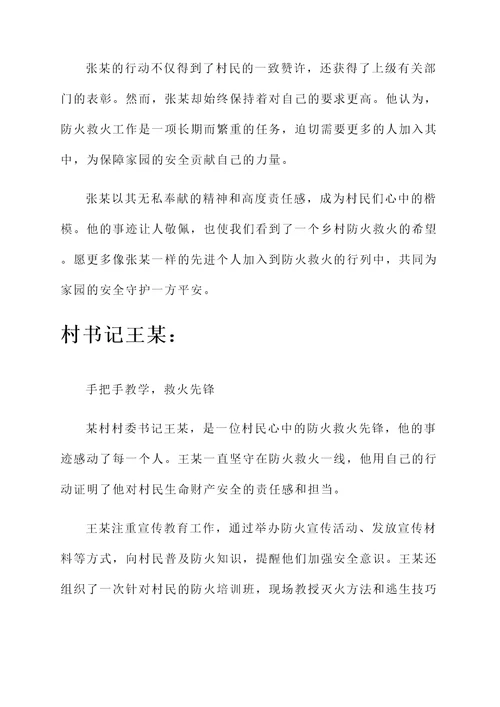 张某的行动不仅得到了村民的一致赞许，还获得了上级有关部门的表彰。然而，张某却始终保持着对自己的要求更高。他认为，防火救火工作是一项长期而繁重的任务，迫切需要更多的人加入其中，为保障家园的安全贡献自己的力量。

张某以其无私奉献的精神和高度责任感，成为村民们心中的楷模。他的事迹让人敬佩，也使我们看到了一个乡村防火救火的希望。愿更多像张某一样的先进个人加入到防火救火的行列中，共同为家园的安全守护一方平安。

村书记王某：

手把手教学，救火先锋

某村村委书记王某，是一位村民心中的防火救火先锋，他的事迹感动了每一个人。王某一直坚守在防火救火一线，他用自己的行动证明了他对村民生命财产安全的责任感和担当。

王某注重宣传教育工作，通过举办防火宣传活动、发放宣传材料等方式，向村民普及防火知识，提醒他们加强安全意识。王某还组织了一次针对村民的防火培训班，现场教授灭火方法和逃生技巧